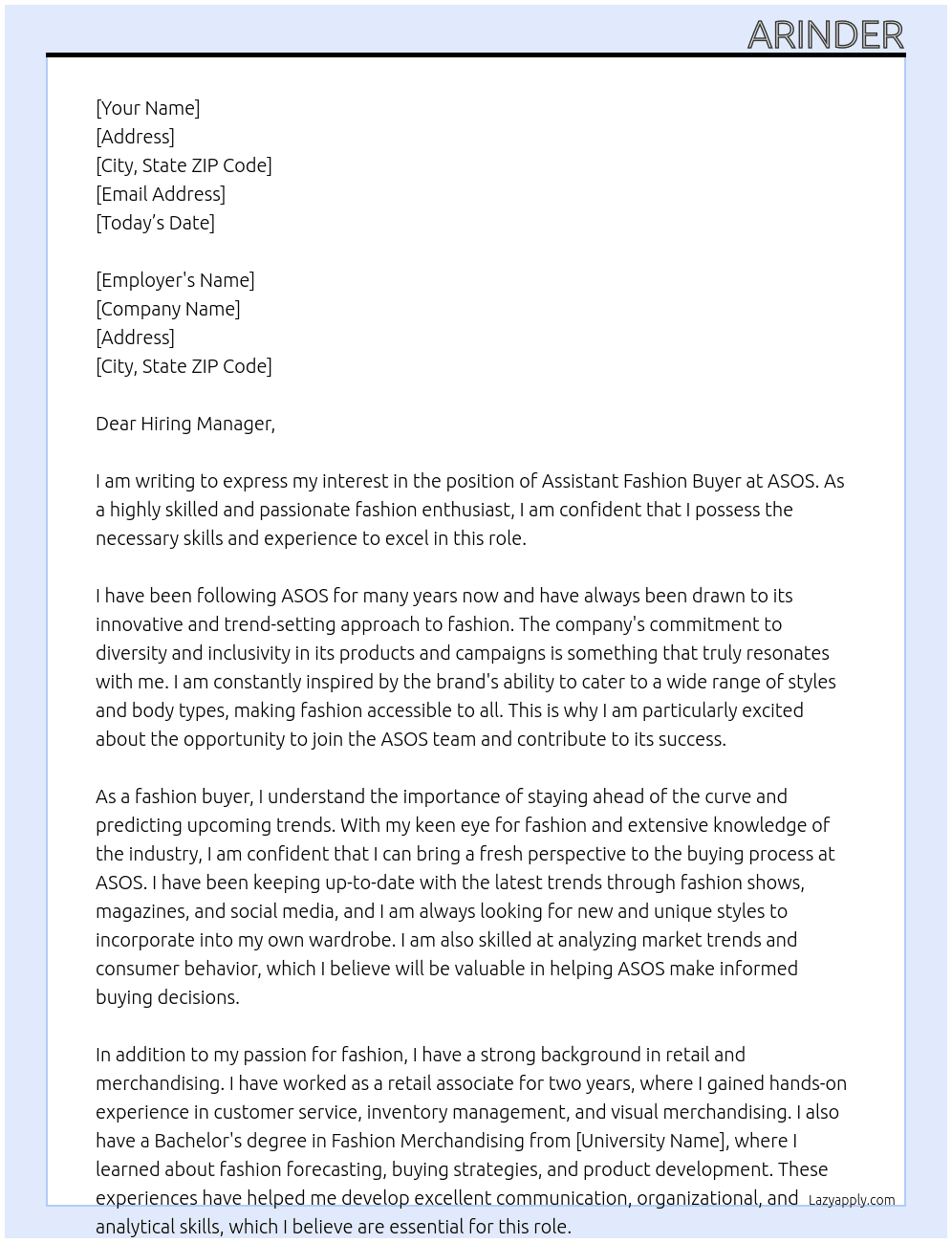 ARINDER

[Your Name]
[Address]
[City, State ZIP Code]
[Email Address]
[Today's Date]

[Employer's Name]
[Company Name]
[Address]
[City, State ZIP Code]

Dear Hiring Manager,

I am writing to express my interest in the position of Assistant Fashion Buyer at ASOS. As a highly skilled and passionate fashion enthusiast, I am confident that I possess the necessary skills and experience to excel in this role.

I have been following ASOS for many years now and have always been drawn to its innovative and trend-setting approach to fashion. The company's commitment to diversity and inclusivity in its products and campaigns is something that truly resonates with me. I am constantly inspired by the brand's ability to cater to a wide range of styles and body types, making fashion accessible to all. This is why I am particularly excited about the opportunity to join the ASOS team and contribute to its success.

As a fashion buyer, I understand the importance of staying ahead of the curve and predicting upcoming trends. With my keen eye for fashion and extensive knowledge of the industry, I am confident that I can bring a fresh perspective to the buying process at ASOS. I have been keeping up-to-date with the latest trends through fashion shows, magazines, and social media, and I am always looking for new and unique styles to incorporate into my own wardrobe. I am also skilled at analyzing market trends and consumer behavior, which I believe will be valuable in helping ASOS make informed buying decisions.

In addition to my passion for fashion, I have a strong background in retail and merchandising. I have worked as a retail associate for two years, where I gained hands-on experience in customer service, inventory management, and visual merchandising. I also have a Bachelor's degree in Fashion Merchandising from [University Name], where I learned about fashion forecasting, buying strategies, and product development. These experiences have helped me develop excellent communication, organizational, and analytical skills, which I believe are essential for this role.

Lazyapply.com